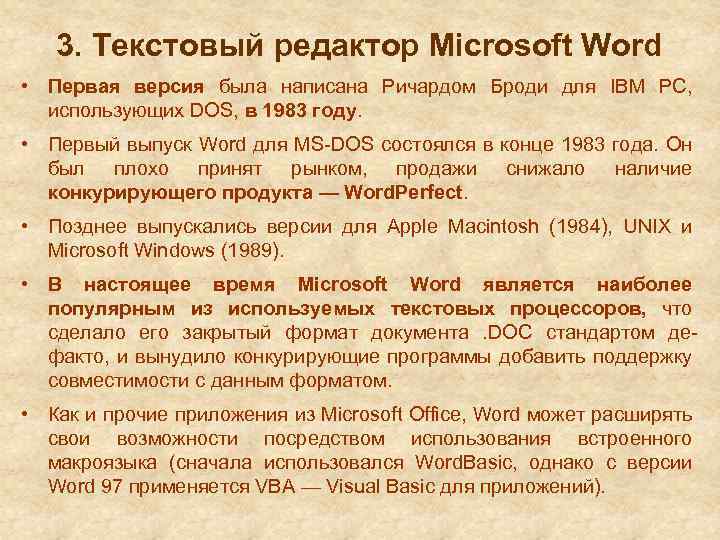 3. Текстовый редактор Microsoft Word

• Первая версия была написана Ричардом Броди для IBM PC, использующих DOS, в 1983 году.

• Первый выпуск Word для MS-DOS состоялся в конце 1983 года. Он был плохо принят рынком, продажи снижало наличие конкурирующего продукта — WordPerfect.

• Позднее выпускались версии для Apple Macintosh (1984), UNIX и Microsoft Windows (1989).

• В настоящее время Microsoft Word является наиболее популярным из используемых текстовых процессоров, что сделало его закрытый формат документа .DOC стандартом де-факто, и вынудило конкурирующие программы добавить поддержку совместимости с данным форматом.

• Как и прочие приложения из Microsoft Office, Word может расширять свои возможности посредством использования встроенного макроязыка (сначала использовался WordBasic, однако с версии Word 97 применяется VBA — Visual Basic для приложений).